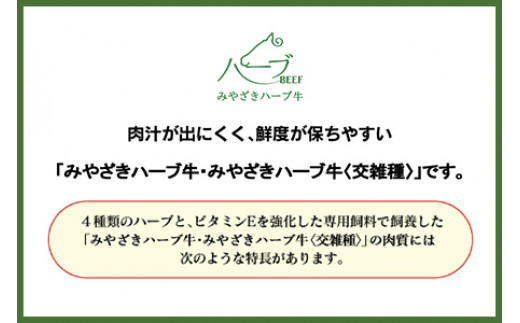 ハーブ
BEEF
みやざきハーブ牛

肉汁が出にくく、鮮度が保ちやすい

「みやざきハーブ牛・みやざきハーブ牛〈交雑種〉」です。

４種類のハーブと、ビタミンEを強化した専用飼料で飼養した「みやざきハーブ牛・みやざきハーブ牛〈交雑種〉」の肉質には次のような特長があります。